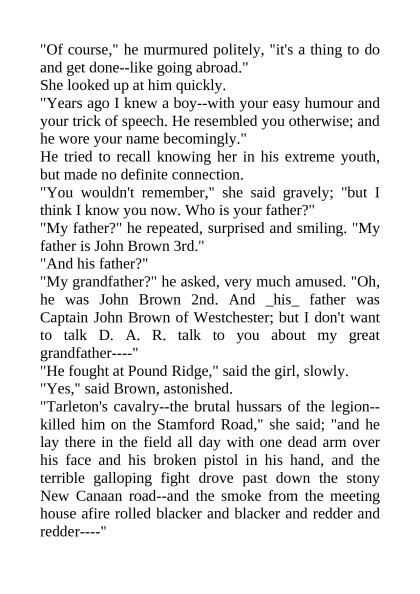 "Of course," he murmured politely, "it's a thing to do and get done--like going abroad."

She looked up at him quickly.

"Years ago I knew a boy--with your easy humour and your trick of speech. He resembled you otherwise; and he wore your name becomingly."

He tried to recall knowing her in his extreme youth, but made no definite connection.

"You wouldn't remember," she said gravely; "but I think I know you now. Who is your father?"

"My father?" he repeated, surprised and smiling. "My father is John Brown 3rd."

"And his father?"

"My grandfather?" he asked, very much amused. "Oh, he was John Brown 2nd. And _his_ father was Captain John Brown of Westchester; but I don't want to talk D. A. R. talk to you about my great grandfather----"

"He fought at Pound Ridge," said the girl, slowly.

"Yes," said Brown, astonished.

"Tarleton's cavalry--the brutal hussars of the legion--killed him on the Stamford Road," she said; "and he lay there in the field all day with one dead arm over his face and his broken pistol in his hand, and the terrible galloping fight drove past down the stony New Canaan road--and the smoke from the meeting house afire rolled blacker and blacker and redder and redder----"